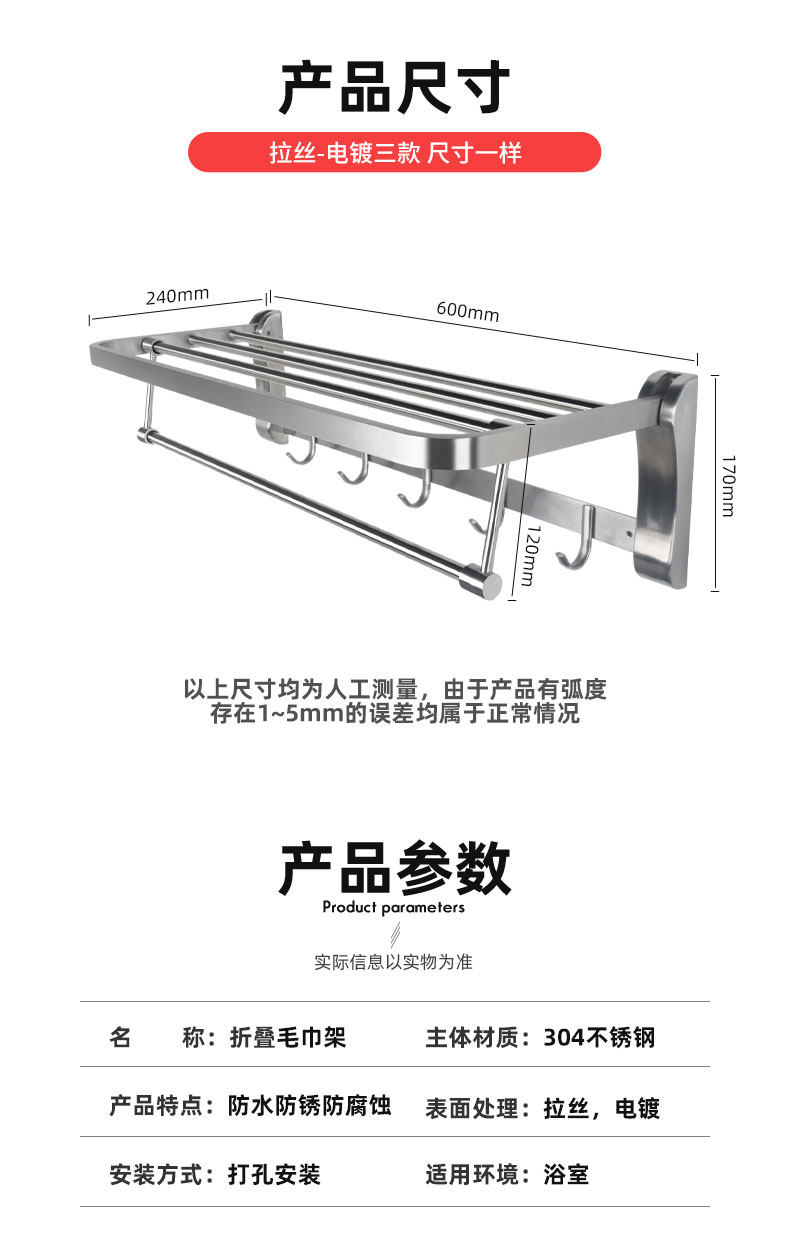 产品尺寸

拉丝-电镀三款 尺寸一样

240mm

600mm

170mm

120mm

以上尺寸均为人工测量，由于产品有弧度
存在1~5mm的误差均属于正常情况

产品参数

Product parameters

实际信息以实物为准

| 名　　称：折叠毛巾架 | 主体材质：304不锈钢 |
|---|---|
| 产品特点：防水防锈防腐蚀 | 表面处理：拉丝，电镀 |
| 安装方式：打孔安装 | 适用环境：浴室 |